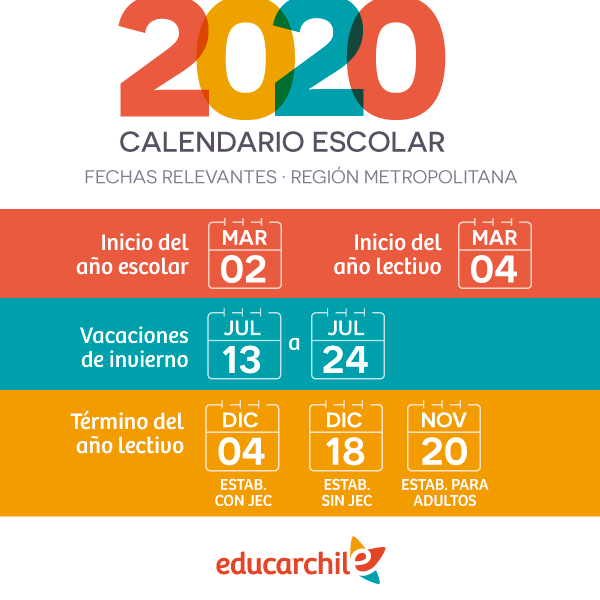 2020

CALENDARIO ESCOLAR

FECHAS RELEVANTES · REGIÓN METROPOLITANA

Inicio del año escolar MAR 02

Inicio del año lectivo MAR 04

Vacaciones de invierno JUL 13 a JUL 24

Término del año lectivo

DIC 04 ESTAB. CON JEC

DIC 18 ESTAB. SIN JEC

NOV 20 ESTAB. PARA ADULTOS

educarchile